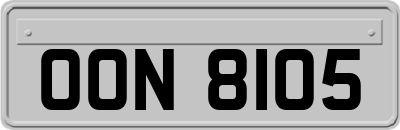 OON 8105